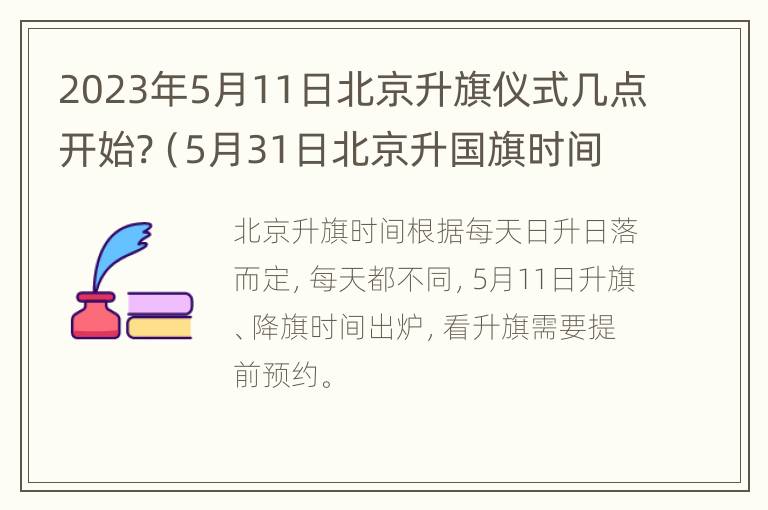 2023年5月11日北京升旗仪式几点开始?（5月31日北京升国旗时间

北京升旗时间根据每天日升日落而定，每天都不同，5月11日升旗、降旗时间出炉，看升旗需要提前预约。